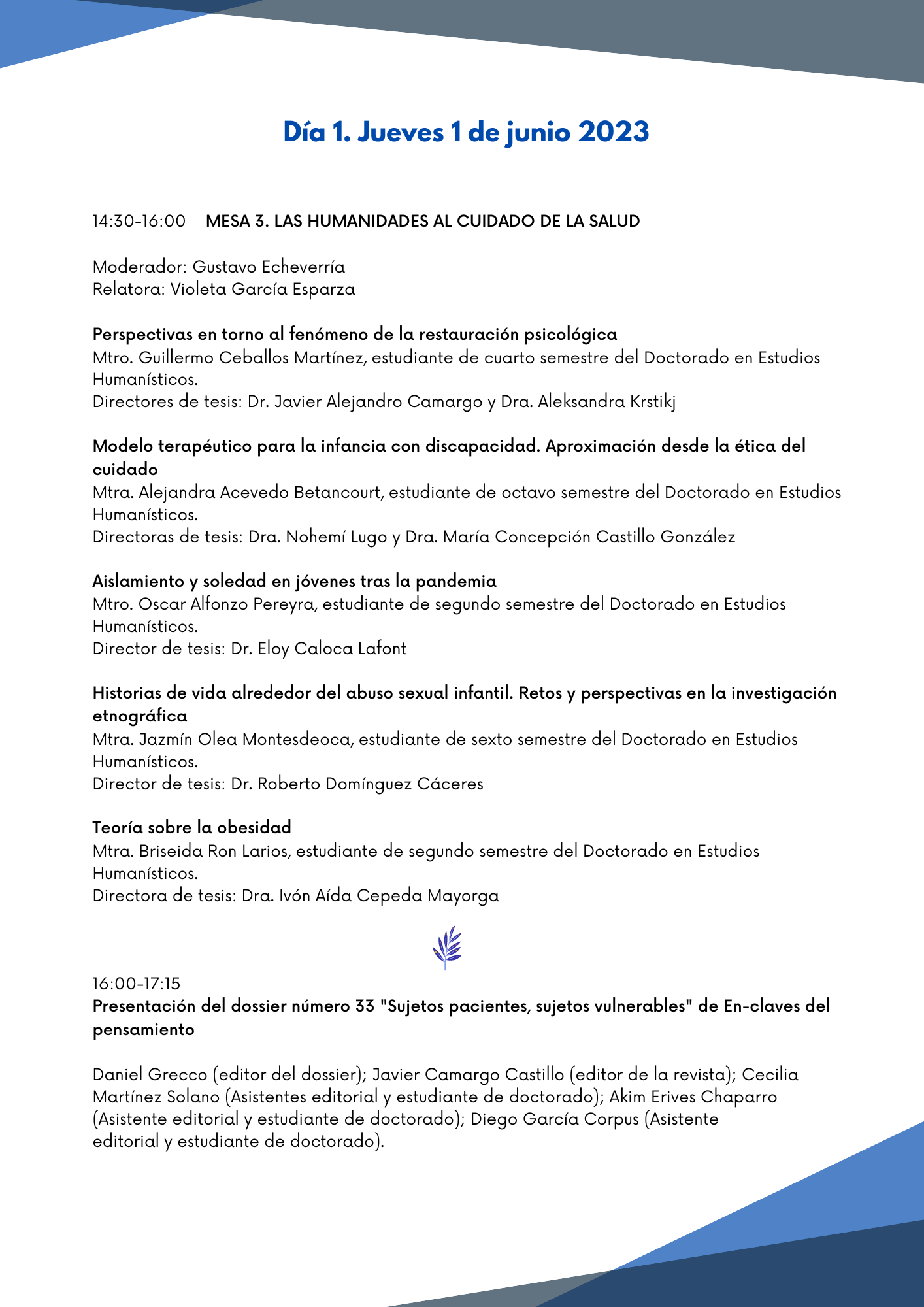 Día 1. Jueves 1 de junio 2023

14:30-16:00 MESA 3. LAS HUMANIDADES AL CUIDADO DE LA SALUD

Moderador: Gustavo Echeverría
Relatora: Violeta García Esparza

Perspectivas en torno al fenómeno de la restauración psicológica
Mtro. Guillermo Ceballos Martínez, estudiante de cuarto semestre del Doctorado en Estudios Humanísticos.
Directores de tesis: Dr. Javier Alejandro Camargo y Dra. Aleksandra Krstikj

Modelo terapéutico para la infancia con discapacidad. Aproximación desde la ética del cuidado
Mtra. Alejandra Acevedo Betancourt, estudiante de octavo semestre del Doctorado en Estudios Humanísticos.
Directoras de tesis: Dra. Nohemí Lugo y Dra. María Concepción Castillo González

Aislamiento y soledad en jóvenes tras la pandemia
Mtro. Oscar Alfonzo Pereyra, estudiante de segundo semestre del Doctorado en Estudios Humanísticos.
Director de tesis: Dr. Eloy Caloca Lafont

Historias de vida alrededor del abuso sexual infantil. Retos y perspectivas en la investigación etnográfica
Mtra. Jazmín Olea Montesdeoca, estudiante de sexto semestre del Doctorado en Estudios Humanísticos.
Director de tesis: Dr. Roberto Domínguez Cáceres

Teoría sobre la obesidad
Mtra. Briseida Ron Larios, estudiante de segundo semestre del Doctorado en Estudios Humanísticos.
Directora de tesis: Dra. Ivón Aída Cepeda Mayorga

16:00-17:15
Presentación del dossier número 33 "Sujetos pacientes, sujetos vulnerables" de En-claves del pensamiento

Daniel Grecco (editor del dossier); Javier Camargo Castillo (editor de la revista); Cecilia Martínez Solano (Asistentes editorial y estudiante de doctorado); Akim Erives Chaparro (Asistente editorial y estudiante de doctorado); Diego García Corpus (Asistente editorial y estudiante de doctorado).